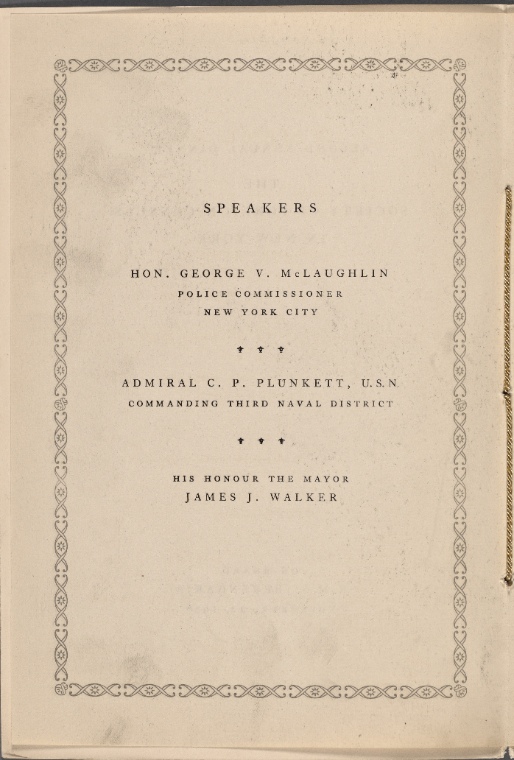 SPEAKERS

HON. GEORGE V. McLAUGHLIN
POLICE COMMISSIONER
NEW YORK CITY

ADMIRAL C. P. PLUNKETT, U.S.N
COMMANDING THIRD NAVAL DISTRICT

HIS HONOUR THE MAYOR
JAMES J. WALKER